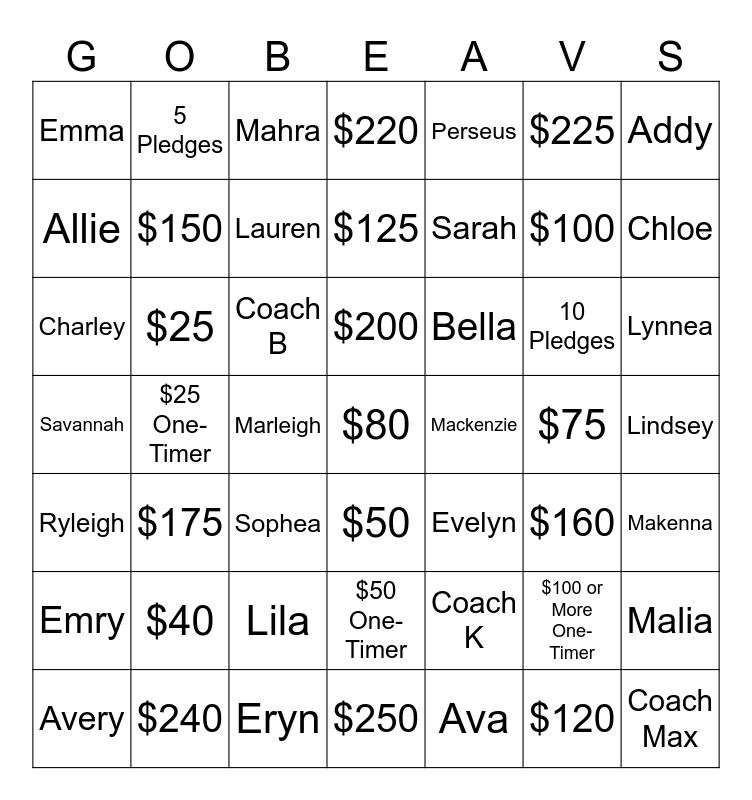 | G | O | B | E | A | V | S |
|---|---|---|---|---|---|---|
| Emma | 5 Pledges | Mahra | \$220 | Perseus | \$225 | Addy |
| Allie | \$150 | Lauren | \$125 | Sarah | \$100 | Chloe |
| Charley | \$25 | Coach B | \$200 | Bella | 10 Pledges | Lynnea |
| Savannah | \$25 One-Timer | Marleigh | \$80 | Mackenzie | \$75 | Lindsey |
| Ryleigh | \$175 | Sophea | \$50 | Evelyn | \$160 | Makenna |
| Emry | \$40 | Lila | \$50 One-Timer | Coach K | \$100 or More One-Timer | Malia |
| Avery | \$240 | Eryn | \$250 | Ava | \$120 | Coach Max |